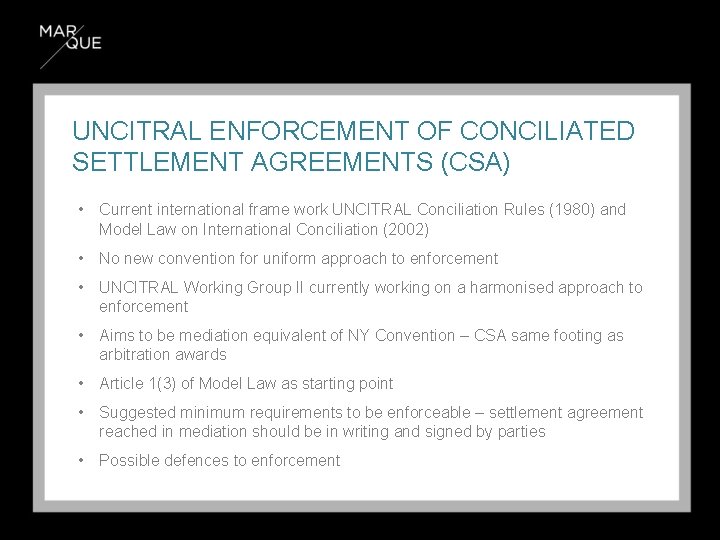 MAR
QUE

UNCITRAL ENFORCEMENT OF CONCILIATED SETTLEMENT AGREEMENTS (CSA)

• Current international frame work UNCITRAL Conciliation Rules (1980) and Model Law on International Conciliation (2002)

• No new convention for uniform approach to enforcement

• UNCITRAL Working Group II currently working on a harmonised approach to enforcement

• Aims to be mediation equivalent of NY Convention – CSA same footing as arbitration awards

• Article 1(3) of Model Law as starting point

• Suggested minimum requirements to be enforceable – settlement agreement reached in mediation should be in writing and signed by parties

• Possible defences to enforcement